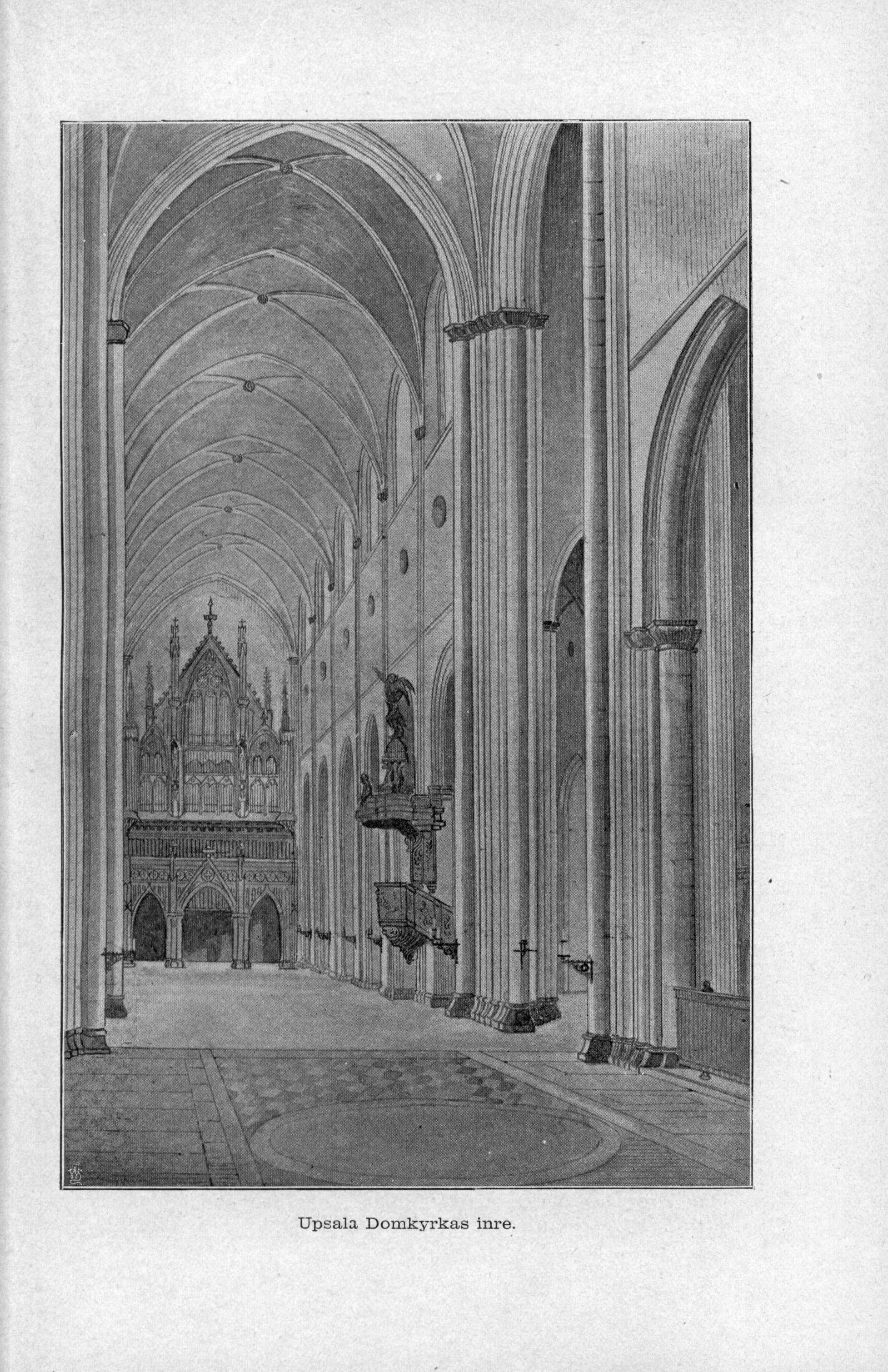 Upsala Domkyrkas inre.